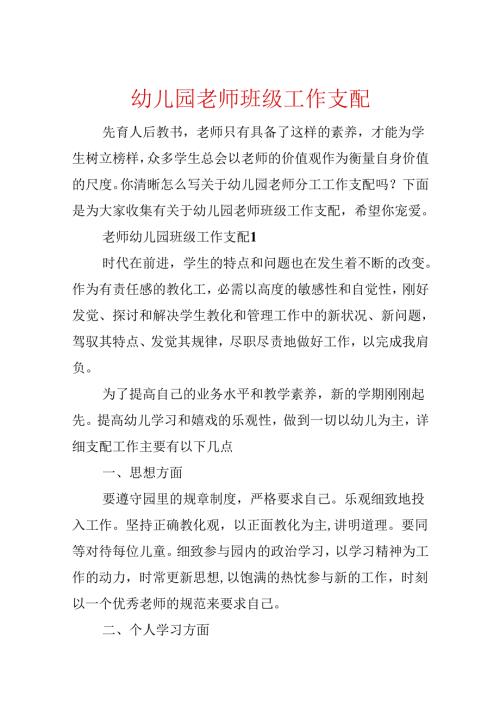 幼儿园老师班级工作支配

先育人后教书，老师只有具备了这样的素养，才能为学生树立榜样，众多学生总会以老师的价值观作为衡量自身价值的尺度。你清晰怎么写关于幼儿园老师分工工作支配吗？下面是为大家收集有关于幼儿园老师班级工作支配，希望你宠爱。

老师幼儿园班级工作支配1

时代在前进，学生的特点和问题也在发生着不断的改变。作为有责任感的教化工，必需以高度的敏感性和自觉性，刚好发觉、探讨和解决学生教化和管理工作中的新状况、新问题，驾驭其特点、发觉其规律，尽职尽责地做好工作，以完成我肩负。

为了提高自己的业务水平和教学素养，新的学期刚刚起先。提高幼儿学习和嬉戏的乐观性，做到一切以幼儿为主，详细支配工作主要有以下几点

一、思想方面

要遵守园里的规章制度，严格要求自己。乐观细致地投入工作。坚持正确教化观，以正面教化为主,讲明道理。要同等对待每位儿童。细致参与园内的政治学习，以学习精神为工作的动力，时常更新思想,以饱满的热忱参与新的工作，时刻以一个优秀老师的规范来要求自己。

二、个人学习方面